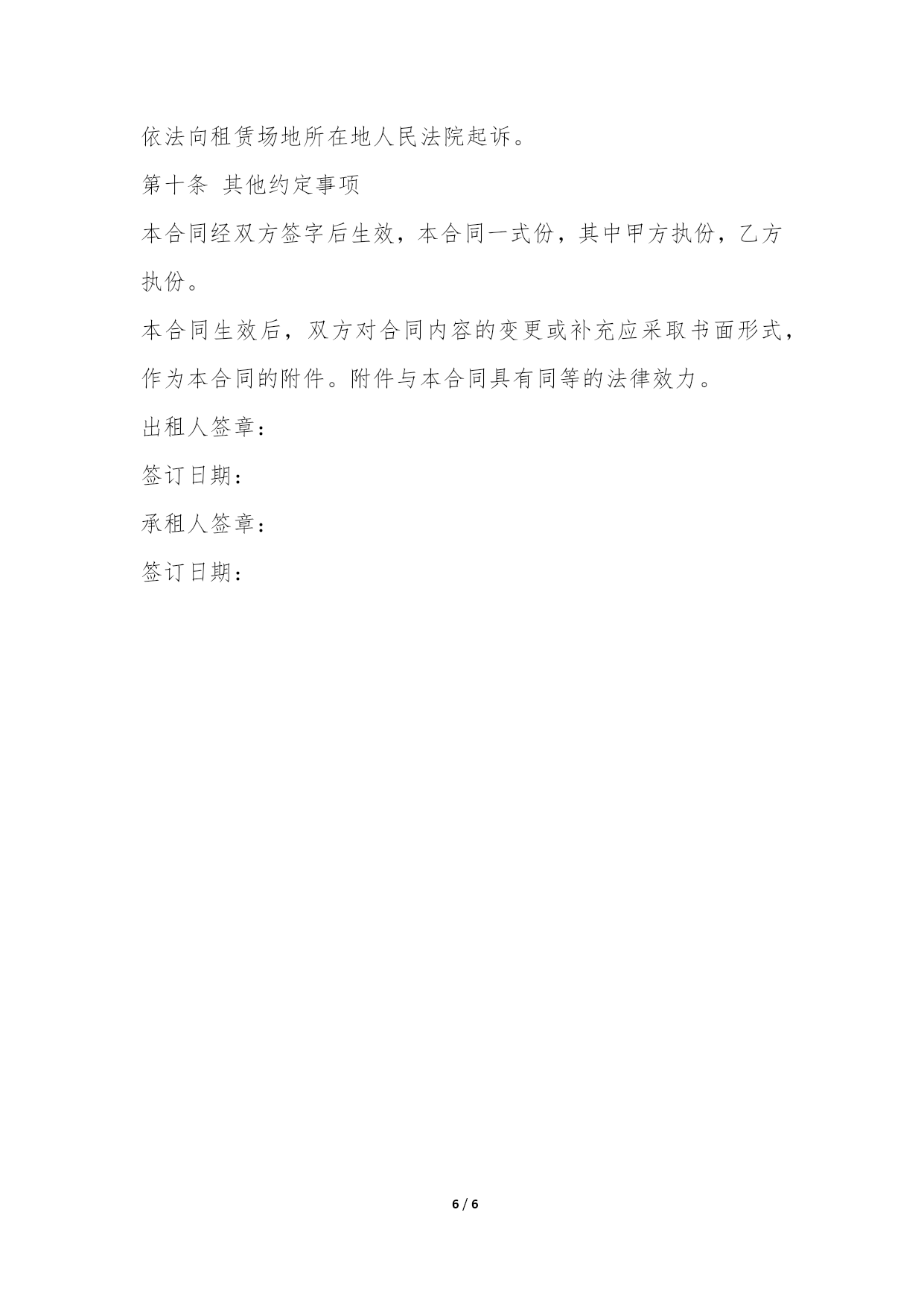 依法向租赁场地所在地人民法院起诉。

第十条 其他约定事项

本合同经双方签字后生效，本合同一式份，其中甲方执份，乙方执份。

本合同生效后，双方对合同内容的变更或补充应采取书面形式，作为本合同的附件。附件与本合同具有同等的法律效力。

出租人签章：

签订日期：

承租人签章：

签订日期：

6 / 6